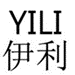 YILI
伊利